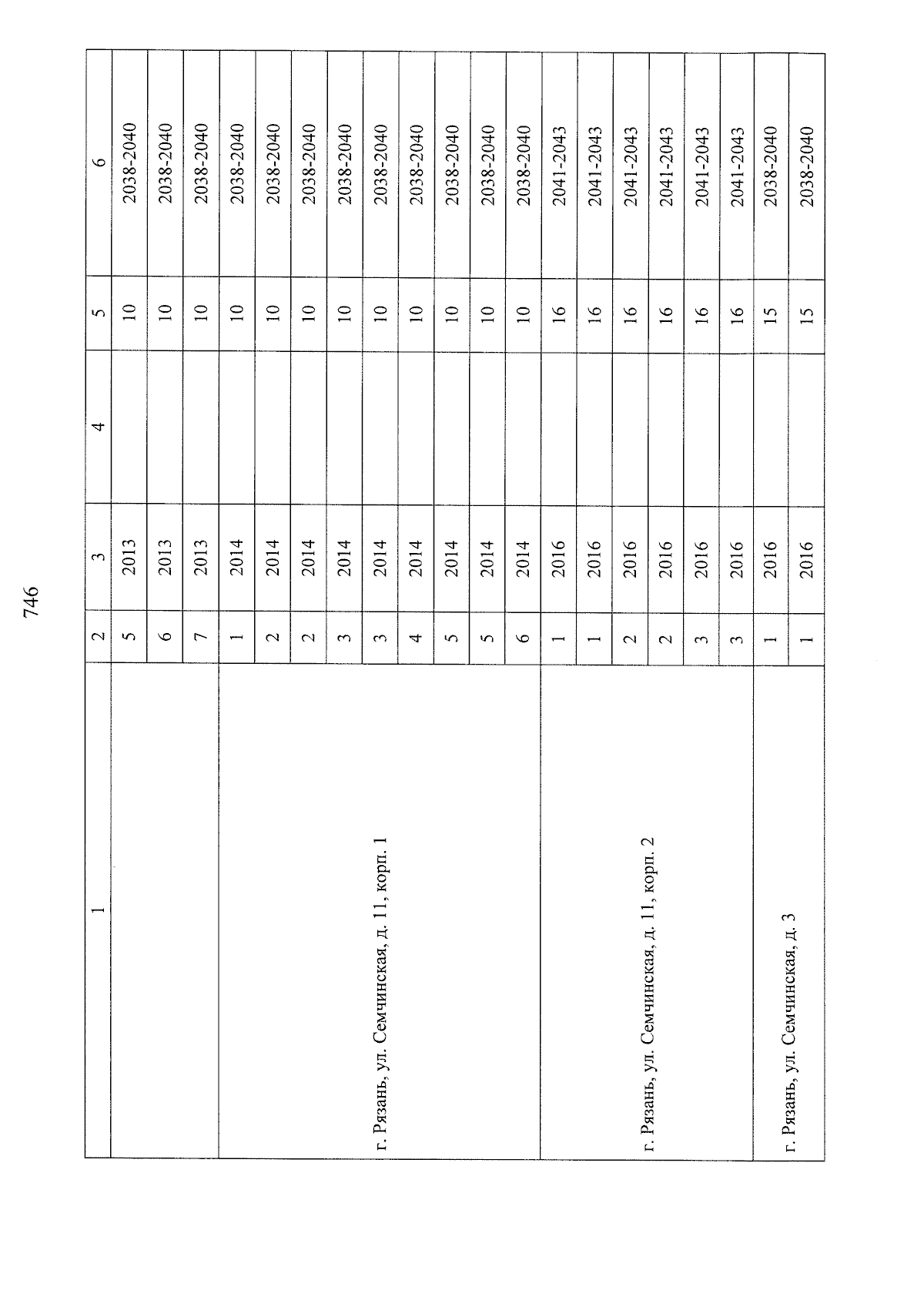 746

| 1 | 2 | 3 | 4 | 5 | 6 |
|---|---|---|---|---|---|
| | 5 | 2013 | | 10 | 2038-2040 |
| | 6 | 2013 | | 10 | 2038-2040 |
| | 7 | 2013 | | 10 | 2038-2040 |
| г. Рязань, ул. Семчинская, д. 11, корп. 1 | 1 | 2014 | | 10 | 2038-2040 |
| | 2 | 2014 | | 10 | 2038-2040 |
| | 2 | 2014 | | 10 | 2038-2040 |
| | 3 | 2014 | | 10 | 2038-2040 |
| | 3 | 2014 | | 10 | 2038-2040 |
| | 4 | 2014 | | 10 | 2038-2040 |
| | 5 | 2014 | | 10 | 2038-2040 |
| | 5 | 2014 | | 10 | 2038-2040 |
| | 6 | 2014 | | 10 | 2038-2040 |
| г. Рязань, ул. Семчинская, д. 11, корп. 2 | 1 | 2016 | | 16 | 2041-2043 |
| | 1 | 2016 | | 16 | 2041-2043 |
| | 2 | 2016 | | 16 | 2041-2043 |
| | 2 | 2016 | | 16 | 2041-2043 |
| | 3 | 2016 | | 16 | 2041-2043 |
| | 3 | 2016 | | 16 | 2041-2043 |
| г. Рязань, ул. Семчинская, д. 3 | 1 | 2016 | | 15 | 2038-2040 |
| | 1 | 2016 | | 15 | 2038-2040 |